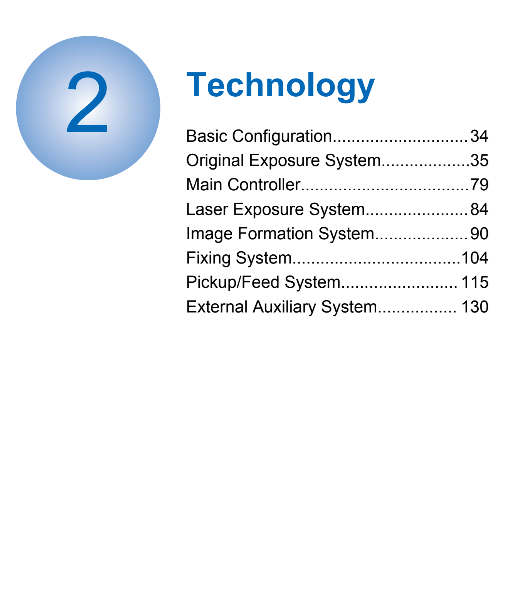 2

Technology

Basic Configuration 34
Original Exposure System 35
Main Controller 79
Laser Exposure System 84
Image Formation System 90
Fixing System 104
Pickup/Feed System 115
External Auxiliary System 130